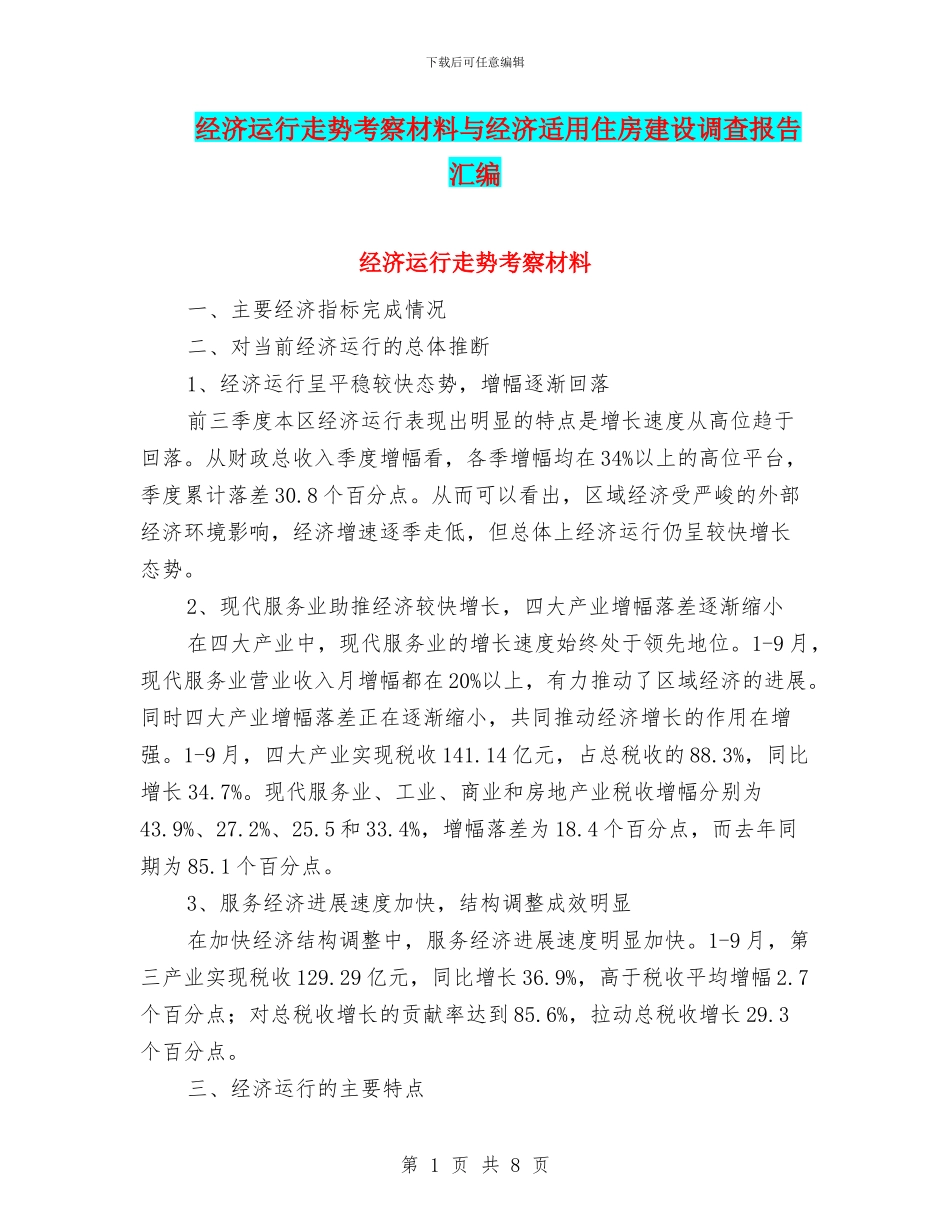 下载后可任意编辑

经济运行走势考察材料与经济适用住房建设调查报告汇编

经济运行走势考察材料

一、主要经济指标完成情况

二、对当前经济运行的总体推断

1、经济运行呈平稳较快态势，增幅逐渐回落

前三季度本区经济运行表现出明显的特点是增长速度从高位趋于回落。从财政总收入季度增幅看，各季增幅均在34%以上的高位平台，季度累计落差30.8个百分点。从而可以看出，区域经济受严峻的外部经济环境影响，经济增速逐季走低，但总体上经济运行仍呈较快增长态势。

2、现代服务业助推经济较快增长，四大产业增幅落差逐渐缩小

在四大产业中，现代服务业的增长速度始终处于领先地位。1-9月，现代服务业营业收入月增幅都在20%以上，有力推动了区域经济的进展。同时四大产业增幅落差正在逐渐缩小，共同推动经济增长的作用在增强。1-9月，四大产业实现税收141.14亿元，占总税收的88.3%，同比增长34.7%。现代服务业、工业、商业和房地产业税收增幅分别为43.9%、27.2%、25.5和33.4%，增幅落差为18.4个百分点，而去年同期为85.1个百分点。

3、服务经济进展速度加快，结构调整成效明显

在加快经济结构调整中，服务经济进展速度明显加快。1-9月，第三产业实现税收129.29亿元，同比增长36.9%，高于税收平均增幅2.7个百分点；对总税收增长的贡献率达到85.6%，拉动总税收增长29.3个百分点。

三、经济运行的主要特点

第 1 页 共 8 页